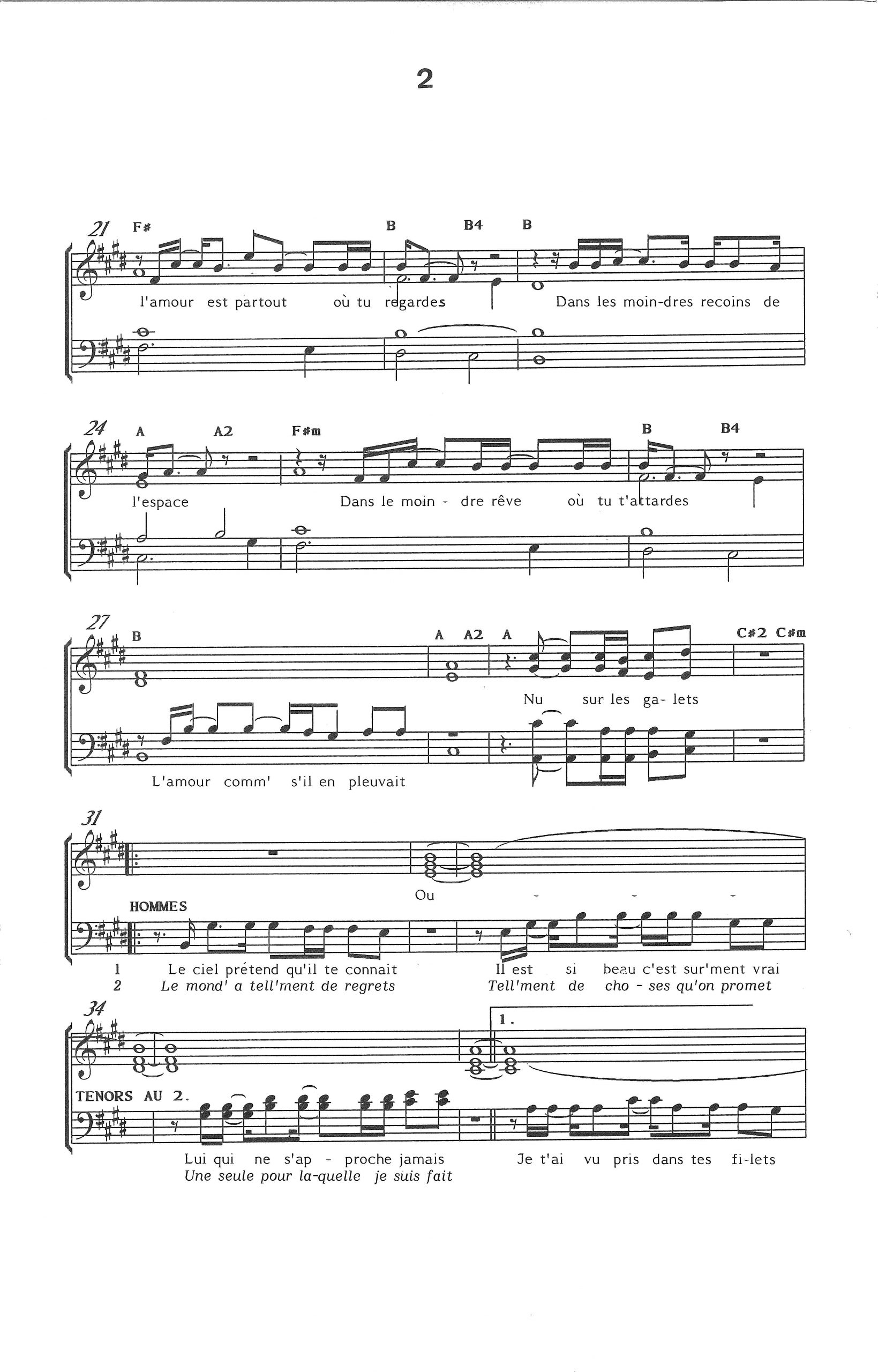 2

21 F# B B4 B

l'amour est partout où tu regardes Dans les moin-dres recoins de

24 A A2 F#m B B4

l'espace Dans le moin - dre rêve où tu t'attardes

27 B A A2 A C#2 C#m

Nu sur les ga- lets

L'amour comm' s'il en pleuvait

31

Ou - - -

HOMMES

1 Le ciel prétend qu'il te connait Il est si beau c'est sur'ment vrai
2 Le mond' a tell'ment de regrets Tell'ment de cho - ses qu'on promet

34 1.

TENORS AU 2.

Lui qui ne s'ap - proche jamais Je t'ai vu pris dans tes fi-lets
Une seule pour la-quelle je suis fait